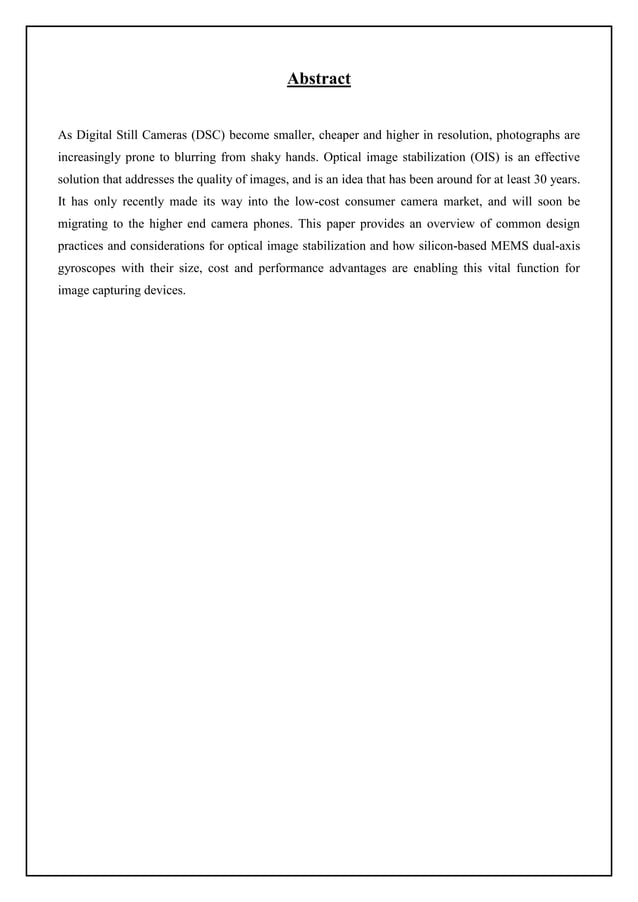 Abstract

As Digital Still Cameras (DSC) become smaller, cheaper and higher in resolution, photographs are increasingly prone to blurring from shaky hands. Optical image stabilization (OIS) is an effective solution that addresses the quality of images, and is an idea that has been around for at least 30 years. It has only recently made its way into the low-cost consumer camera market, and will soon be migrating to the higher end camera phones. This paper provides an overview of common design practices and considerations for optical image stabilization and how silicon-based MEMS dual-axis gyroscopes with their size, cost and performance advantages are enabling this vital function for image capturing devices.